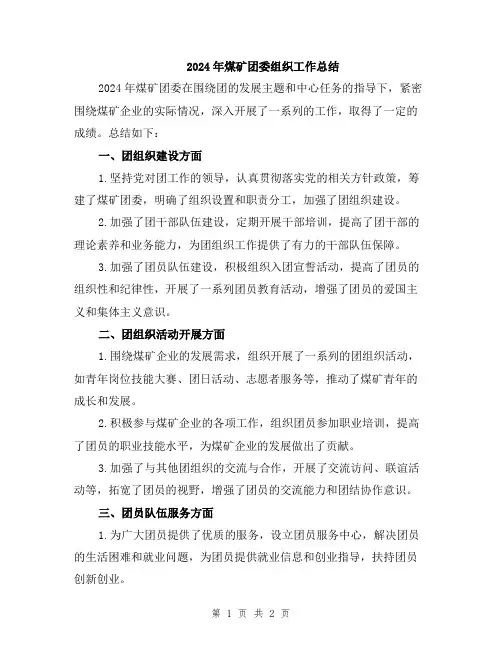 2024年煤矿团委组织工作总结

2024年煤矿团委在围绕团的发展主题和中心任务的指导下，紧密围绕煤矿企业的实际情况，深入开展了一系列的工作，取得了一定的成绩。总结如下：

一、团组织建设方面

1.坚持党对团工作的领导，认真贯彻落实党的相关方针政策，筹建了煤矿团委，明确了组织设置和职责分工，加强了团组织建设。

2.加强了团干部队伍建设，定期开展干部培训，提高了团干部的理论素养和业务能力，为团组织工作提供了有力的干部队伍保障。

3.加强了团员队伍建设，积极组织入团宣誓活动，提高了团员的组织性和纪律性，开展了一系列团员教育活动，增强了团员的爱国主义和集体主义意识。

二、团组织活动开展方面

1.围绕煤矿企业的发展需求，组织开展了一系列的团组织活动，如青年岗位技能大赛、团日活动、志愿者服务等，推动了煤矿青年的成长和发展。

2.积极参与煤矿企业的各项工作，组织团员参加职业培训，提高了团员的职业技能水平，为煤矿企业的发展做出了贡献。

3.加强了与其他团组织的交流与合作，开展了交流访问、联谊活动等，拓宽了团员的视野，增强了团员的交流能力和团结协作意识。

三、团员队伍服务方面

1.为广大团员提供了优质的服务，设立团员服务中心，解决团员的生活困难和就业问题，为团员提供就业信息和创业指导，扶持团员创新创业。

第 1 页 共 2 页